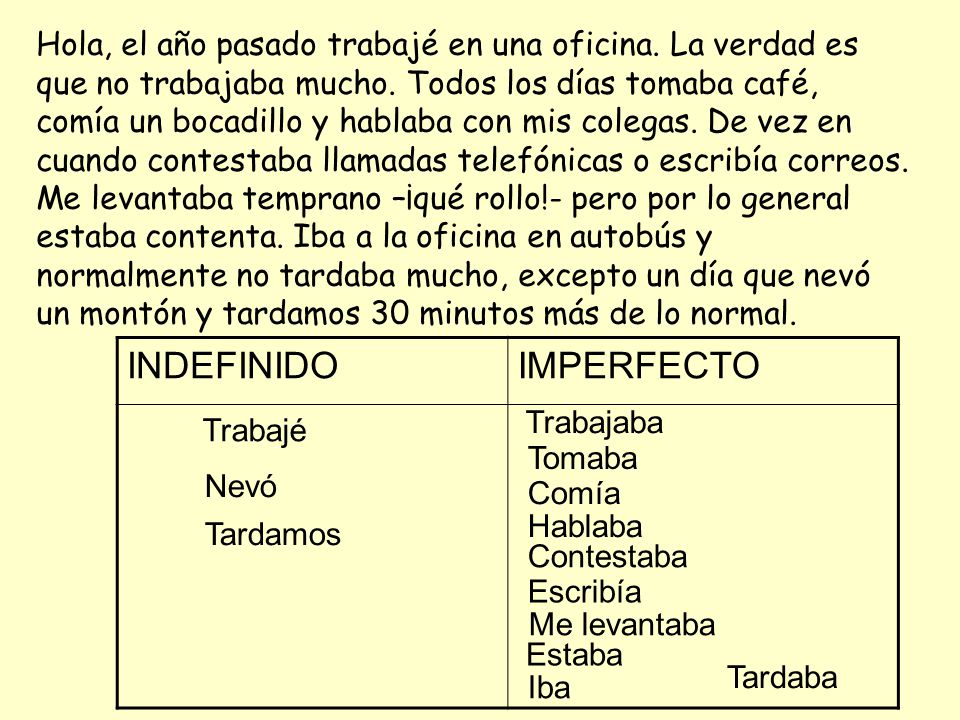 Hola, el año pasado trabajé en una oficina. La verdad es que no trabajaba mucho. Todos los días tomaba café, comía un bocadillo y hablaba con mis colegas. De vez en cuando contestaba llamadas telefónicas o escribía correos. Me levantaba temprano –¡qué rollo!- pero por lo general estaba contenta. Iba a la oficina en autobús y normalmente no tardaba mucho, excepto un día que nevó un montón y tardamos 30 minutos más de lo normal.

| INDEFINIDO | IMPERFECTO |
|---|---|
| Trabajé<br>Nevó<br>Tardamos | Trabajaba<br>Tomaba<br>Comía<br>Hablaba<br>Contestaba<br>Escribía<br>Me levantaba<br>Estaba<br>Iba<br>Tardaba |